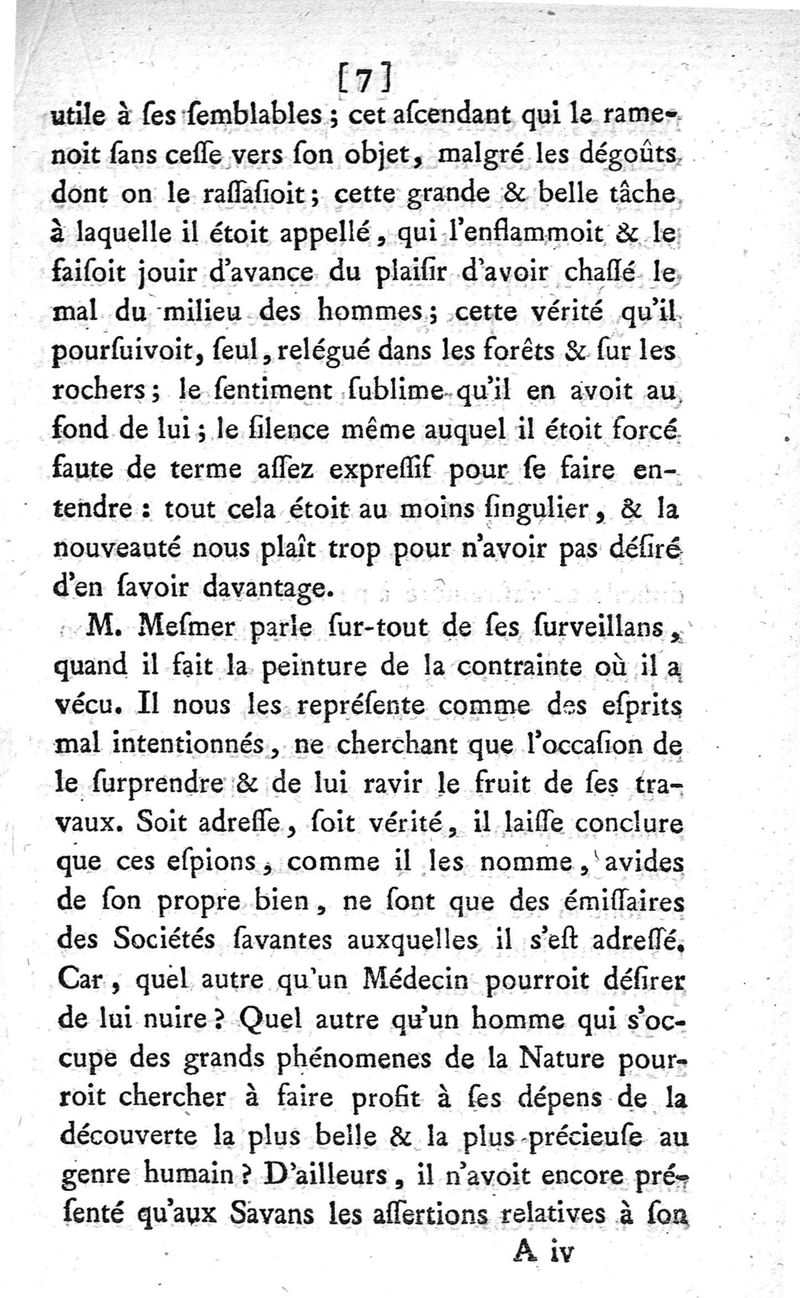 [7]

utile à ſes ſemblables ; cet aſcendant qui le ramenoit ſans ceſſe vers ſon objet, malgré les dégoûts dont on le raſſaſioit ; cette grande & belle tâche à laquelle il étoit appellé, qui l'enflammoit & le faiſoit jouir d'avance du plaiſir d'avoir chaſſé le mal du milieu des hommes ; cette vérité qu'il pourſuivoit, ſeul, relégué dans les forêts & ſur les rochers ; le ſentiment ſublime qu'il en avoit au fond de lui ; le ſilence même auquel il étoit forcé faute de terme aſſez expreſſif pour ſe faire entendre : tout cela étoit au moins ſingulier, & la nouveauté nous plaît trop pour n'avoir pas déſiré d'en ſavoir davantage.

M. Meſmer parle ſur-tout de ſes ſurveillans, quand il fait la peinture de la contrainte où il a vécu. Il nous les repréſente comme des eſprits mal intentionnés, ne cherchant que l'occaſion de le ſurprendre & de lui ravir le fruit de ſes travaux. Soit adreſſe, ſoit vérité, il laiſſe conclure que ces eſpions, comme il les nomme, avides de ſon propre bien, ne ſont que des émiſſaires des Sociétés ſavantes auxquelles il s'eſt adreſſé. Car, quel autre qu'un Médecin pourroit déſirer de lui nuire ? Quel autre qu'un homme qui s'occupe des grands phénomenes de la Nature pourroit chercher à faire profit à ſes dépens de la découverte la plus belle & la plus précieuſe au genre humain ? D'ailleurs, il n'avoit encore préſenté qu'aux Savans les aſſertions relatives à ſon

A iv